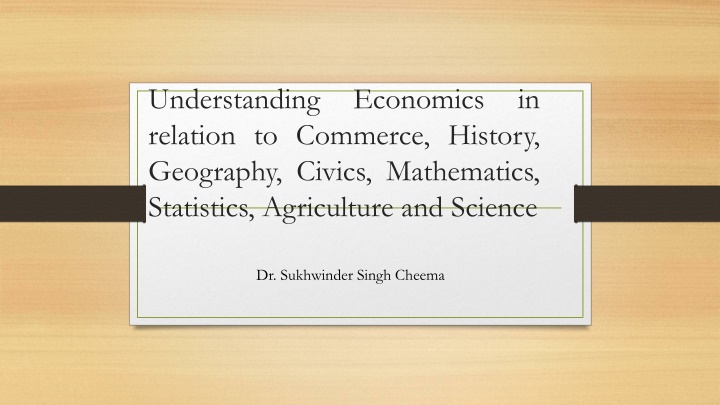 Understanding Economics in relation to Commerce, History, Geography, Civics, Mathematics, Statistics, Agriculture and Science

Dr. Sukhwinder Singh Cheema